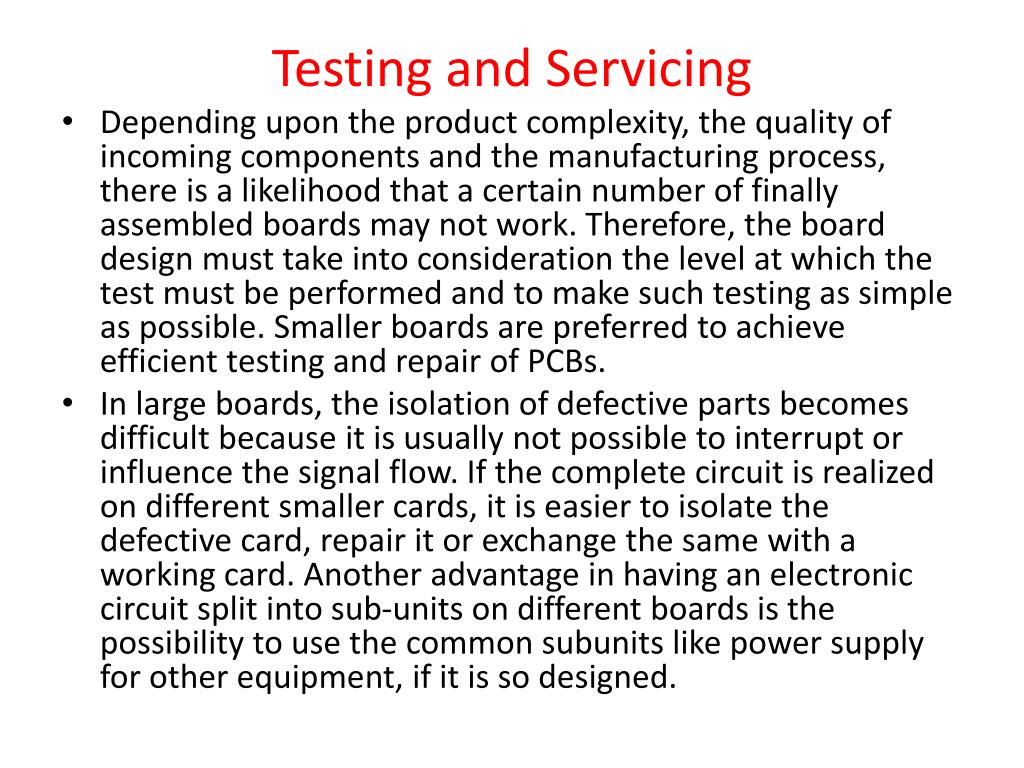 Testing and Servicing

• Depending upon the product complexity, the quality of incoming components and the manufacturing process, there is a likelihood that a certain number of finally assembled boards may not work. Therefore, the board design must take into consideration the level at which the test must be performed and to make such testing as simple as possible. Smaller boards are preferred to achieve efficient testing and repair of PCBs.

• In large boards, the isolation of defective parts becomes difficult because it is usually not possible to interrupt or influence the signal flow. If the complete circuit is realized on different smaller cards, it is easier to isolate the defective card, repair it or exchange the same with a working card. Another advantage in having an electronic circuit split into sub-units on different boards is the possibility to use the common subunits like power supply for other equipment, if it is so designed.